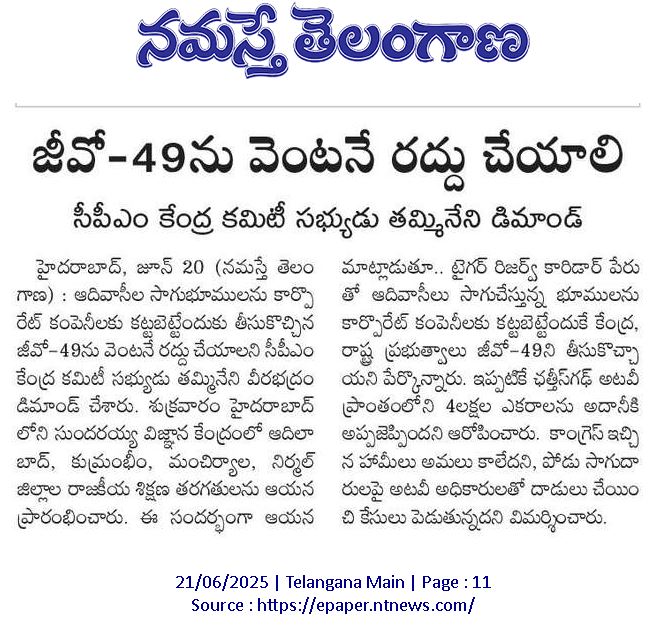 నమస్తే తెలంగాణ

జీవో-49ను వెంటనే రద్దు చేయాలి

సీపీఎం కేంద్ర కమిటీ సభ్యుడు తమ్మినేని డిమాండ్

హైదరాబాద్, జూన్ 20 (నమస్తే తెలంగాణ) : ఆదివాసీల సాగుభూములను కార్పొరేట్ కంపెనీలకు కట్టబెట్టేందుకు తీసుకొచ్చిన జీవో-49ను వెంటనే రద్దు చేయాలని సీపీఎం కేంద్ర కమిటీ సభ్యుడు తమ్మినేని వీరభద్రం డిమాండ్ చేశారు. శుక్రవారం హైదరాబాద్‌లోని సుందరయ్య విజ్ఞాన కేంద్రంలో ఆదిలాబాద్, కుమ్రంభీం, మంచిర్యాల, నిర్మల్ జిల్లాల రాజకీయ శిక్షణ తరగతులను ఆయన ప్రారంభించారు. ఈ సందర్భంగా ఆయన మాట్లాడుతూ.. టైగర్ రిజర్వ్ కారిడార్ పేరుతో ఆదివాసీలు సాగుచేస్తున్న భూములను కార్పొరేట్ కంపెనీలకు కట్టబెట్టేందుకే కేంద్ర, రాష్ట్ర ప్రభుత్వాలు జీవో-49ని తీసుకొచ్చాయని పేర్కొన్నారు. ఇప్పటికే ఛత్తీస్‌గఢ్ అటవీ ప్రాంతంలోని 4లక్షల ఎకరాలను అదానీకి అప్పజెప్పిందని ఆరోపించారు. కాంగ్రెస్ ఇచ్చిన హామీలు అమలు కాలేదని, పోడు సాగుదారులపై అటవీ అధికారులతో దాడులు చేయించి కేసులు పెడుతున్నదని విమర్శించారు.

21/06/2025 | Telangana Main | Page : 11
Source : https://epaper.ntnews.com/